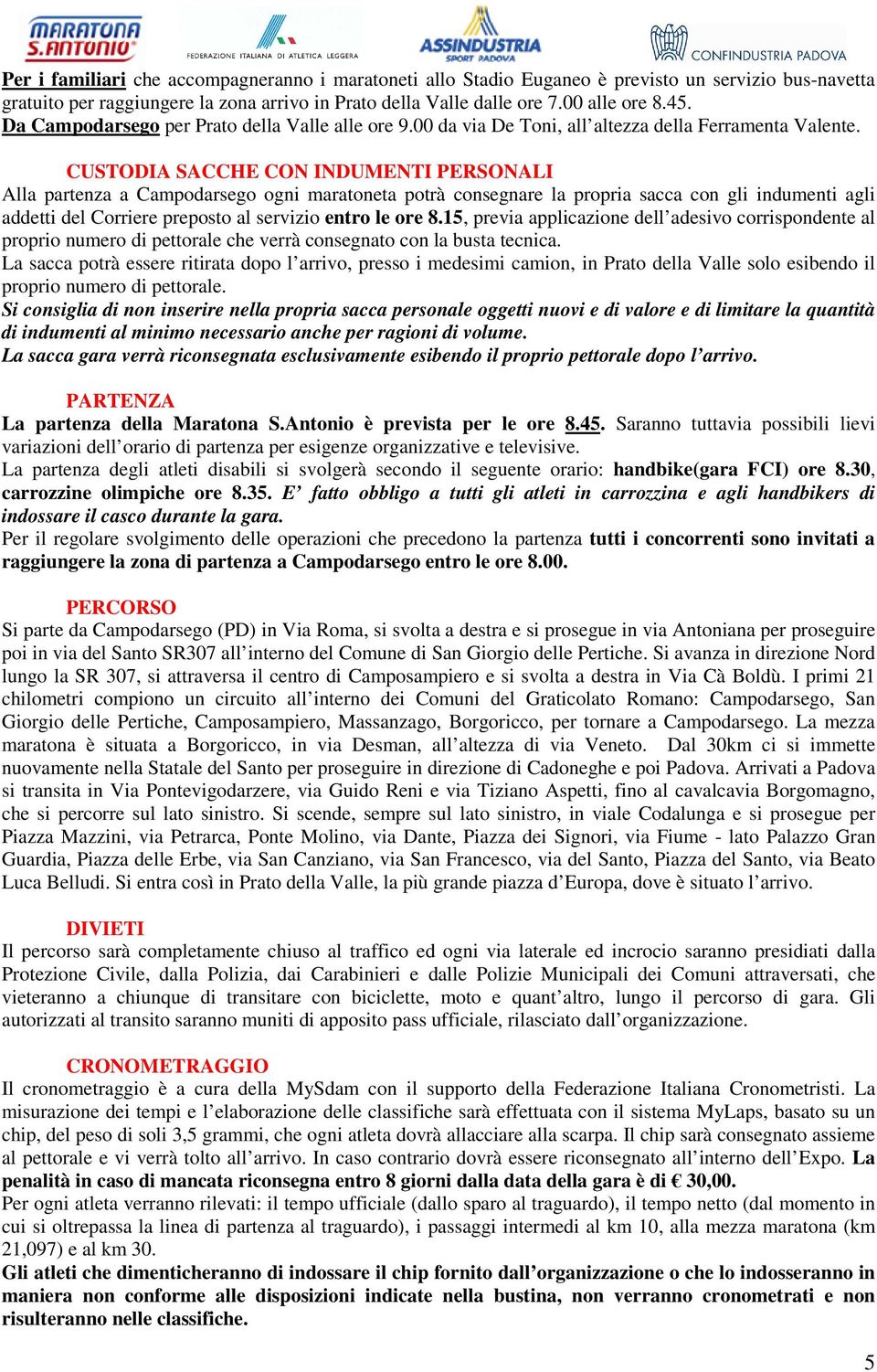 MARATONA S.ANTONIO FEDERAZIONE ITALIANA DI ATLETICA LEGGERA ASSINDUSTRIA SPORT PADOVA CONFINDUSTRIA PADOVA

Per i familiari che accompagneranno i maratoneti allo Stadio Euganeo è previsto un servizio bus-navetta gratuito per raggiungere la zona arrivo in Prato della Valle dalle ore 7.00 alle ore 8.45.
Da Campodarsego per Prato della Valle alle ore 9.00 da via De Toni, all'altezza della Ferramenta Valente.

CUSTODIA SACCHE CON INDUMENTI PERSONALI
Alla partenza a Campodarsego ogni maratoneta potrà consegnare la propria sacca con gli indumenti agli addetti del Corriere preposto al servizio entro le ore 8.15, previa applicazione dell'adesivo corrispondente al proprio numero di pettorale che verrà consegnato con la busta tecnica.
La sacca potrà essere ritirata dopo l'arrivo, presso i medesimi camion, in Prato della Valle solo esibendo il proprio numero di pettorale.
Si consiglia di non inserire nella propria sacca personale oggetti nuovi e di valore e di limitare la quantità di indumenti al minimo necessario anche per ragioni di volume.
La sacca gara verrà riconsegnata esclusivamente esibendo il proprio pettorale dopo l'arrivo.

PARTENZA
La partenza della Maratona S.Antonio è prevista per le ore 8.45. Saranno tuttavia possibili lievi variazioni dell'orario di partenza per esigenze organizzative e televisive.
La partenza degli atleti disabili si svolgerà secondo il seguente orario: handbike(gara FCI) ore 8.30, carrozzine olimpiche ore 8.35. E' fatto obbligo a tutti gli atleti in carrozzina e agli handbikers di indossare il casco durante la gara.
Per il regolare svolgimento delle operazioni che precedono la partenza tutti i concorrenti sono invitati a raggiungere la zona di partenza a Campodarsego entro le ore 8.00.

PERCORSO
Si parte da Campodarsego (PD) in Via Roma, si svolta a destra e si prosegue in via Antoniana per proseguire poi in via del Santo SR307 all'interno del Comune di San Giorgio delle Pertiche. Si avanza in direzione Nord lungo la SR 307, si attraversa il centro di Camposampiero e si svolta a destra in Via Cà Boldù. I primi 21 chilometri compiono un circuito all'interno dei Comuni del Graticolato Romano: Campodarsego, San Giorgio delle Pertiche, Camposampiero, Massanzago, Borgoricco, per tornare a Campodarsego. La mezza maratona è situata a Borgoricco, in via Desman, all'altezza di via Veneto. Dal 30km ci si immette nuovamente nella Statale del Santo per proseguire in direzione di Cadoneghe e poi Padova. Arrivati a Padova si transita in Via Pontevigodarzere, via Guido Reni e via Tiziano Aspetti, fino al cavalcavia Borgomagno, che si percorre sul lato sinistro. Si scende, sempre sul lato sinistro, in viale Codalunga e si prosegue per Piazza Mazzini, via Petrarca, Ponte Molino, via Dante, Piazza dei Signori, via Fiume - lato Palazzo Gran Guardia, Piazza delle Erbe, via San Canziano, via San Francesco, via del Santo, Piazza del Santo, via Beato Luca Belludi. Si entra così in Prato della Valle, la più grande piazza d'Europa, dove è situato l'arrivo.

DIVIETI
Il percorso sarà completamente chiuso al traffico ed ogni via laterale ed incrocio saranno presidiati dalla Protezione Civile, dalla Polizia, dai Carabinieri e dalle Polizie Municipali dei Comuni attraversati, che vieteranno a chiunque di transitare con biciclette, moto e quant'altro, lungo il percorso di gara. Gli autorizzati al transito saranno muniti di apposito pass ufficiale, rilasciato dall'organizzazione.

CRONOMETRAGGIO
Il cronometraggio è a cura della MySdam con il supporto della Federazione Italiana Cronometristi. La misurazione dei tempi e l'elaborazione delle classifiche sarà effettuata con il sistema MyLaps, basato su un chip, del peso di soli 3,5 grammi, che ogni atleta dovrà allacciare alla scarpa. Il chip sarà consegnato assieme al pettorale e vi verrà tolto all'arrivo. In caso contrario dovrà essere riconsegnato all'interno dell'Expo. La penalità in caso di mancata riconsegna entro 8 giorni dalla data della gara è di € 30,00.
Per ogni atleta verranno rilevati: il tempo ufficiale (dallo sparo al traguardo), il tempo netto (dal momento in cui si oltrepassa la linea di partenza al traguardo), i passaggi intermedi al km 10, alla mezza maratona (km 21,097) e al km 30.
Gli atleti che dimenticheranno di indossare il chip fornito dall'organizzazione o che lo indosseranno in maniera non conforme alle disposizioni indicate nella bustina, non verranno cronometrati e non risulteranno nelle classifiche.

5